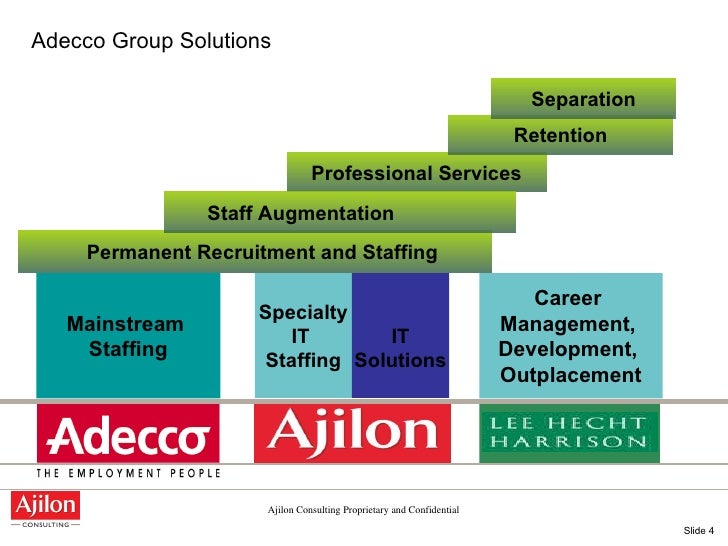 Adecco Group Solutions

Separation

Retention

Professional Services

Staff Augmentation

Permanent Recruitment and Staffing

Mainstream Staffing

Specialty IT Staffing

IT Solutions

Career Management, Development, Outplacement

Adecco
THE EMPLOYMENT PEOPLE

Ajilon

LEE HECHT HARRISON

Ajilon
CONSULTING

Ajilon Consulting Proprietary and Confidential

Slide 4